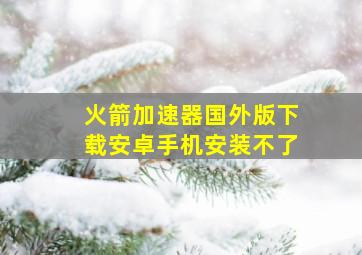 火箭加速器国外版下载安卓手机安装不了